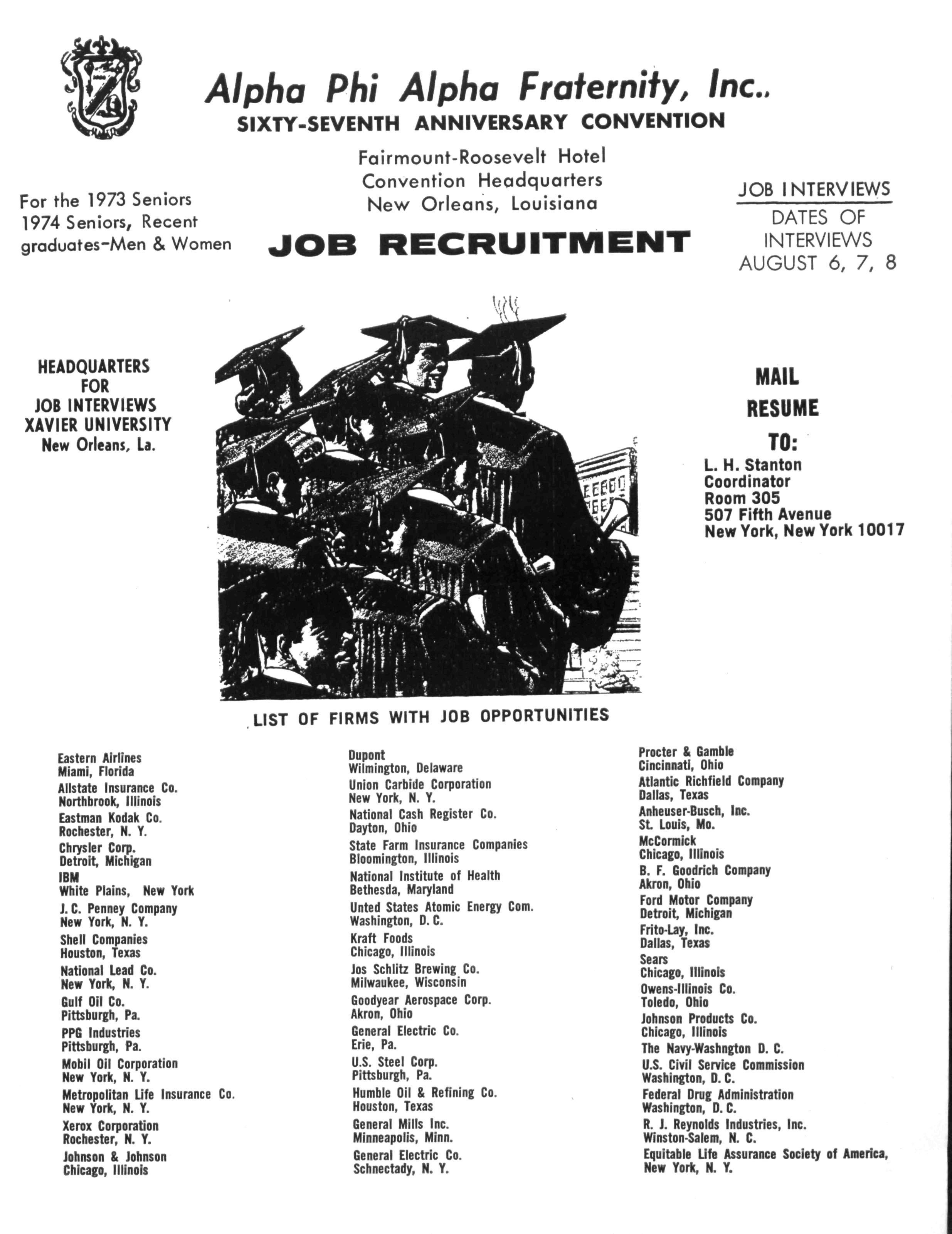 Alpha Phi Alpha Fraternity, Inc..
SIXTY-SEVENTH ANNIVERSARY CONVENTION

Fairmount-Roosevelt Hotel
Convention Headquarters
New Orleans, Louisiana

For the 1973 Seniors
1974 Seniors, Recent
graduates-Men & Women

JOB RECRUITMENT

JOB INTERVIEWS
DATES OF
INTERVIEWS
AUGUST 6, 7, 8

HEADQUARTERS
FOR
JOB INTERVIEWS
XAVIER UNIVERSITY
New Orleans, La.

MAIL
RESUME
TO:
L. H. Stanton
Coordinator
Room 305
507 Fifth Avenue
New York, New York 10017

LIST OF FIRMS WITH JOB OPPORTUNITIES

Eastern Airlines
Miami, Florida
Allstate Insurance Co.
Northbrook, Illinois
Eastman Kodak Co.
Rochester, N. Y.
Chrysler Corp.
Detroit, Michigan
IBM
White Plains, New York
J. C. Penney Company
New York, N. Y.
Shell Companies
Houston, Texas
National Lead Co.
New York, N. Y.
Gulf Oil Co.
Pittsburgh, Pa.
PPG Industries
Pittsburgh, Pa.
Mobil Oil Corporation
New York, N. Y.
Metropolitan Life Insurance Co.
New York, N. Y.
Xerox Corporation
Rochester, N. Y.
Johnson & Johnson
Chicago, Illinois

Dupont
Wilmington, Delaware
Union Carbide Corporation
New York, N. Y.
National Cash Register Co.
Dayton, Ohio
State Farm Insurance Companies
Bloomington, Illinois
National Institute of Health
Bethesda, Maryland
Unted States Atomic Energy Com.
Washington, D. C.
Kraft Foods
Chicago, Illinois
Jos Schlitz Brewing Co.
Milwaukee, Wisconsin
Goodyear Aerospace Corp.
Akron, Ohio
General Electric Co.
Erie, Pa.
U.S. Steel Corp.
Pittsburgh, Pa.
Humble Oil & Refining Co.
Houston, Texas
General Mills Inc.
Minneapolis, Minn.
General Electric Co.
Schnectady, N. Y.

Procter & Gamble
Cincinnati, Ohio
Atlantic Richfield Company
Dallas, Texas
Anheuser-Busch, Inc.
St. Louis, Mo.
McCormick
Chicago, Illinois
B. F. Goodrich Company
Akron, Ohio
Ford Motor Company
Detroit, Michigan
Frito-Lay, Inc.
Dallas, Texas
Sears
Chicago, Illinois
Owens-Illinois Co.
Toledo, Ohio
Johnson Products Co.
Chicago, Illinois
The Navy-Washngton D. C.
U.S. Civil Service Commission
Washington, D. C.
Federal Drug Administration
Washington, D. C.
R. J. Reynolds Industries, Inc.
Winston-Salem, N. C.
Equitable Life Assurance Society of America,
New York, N. Y.